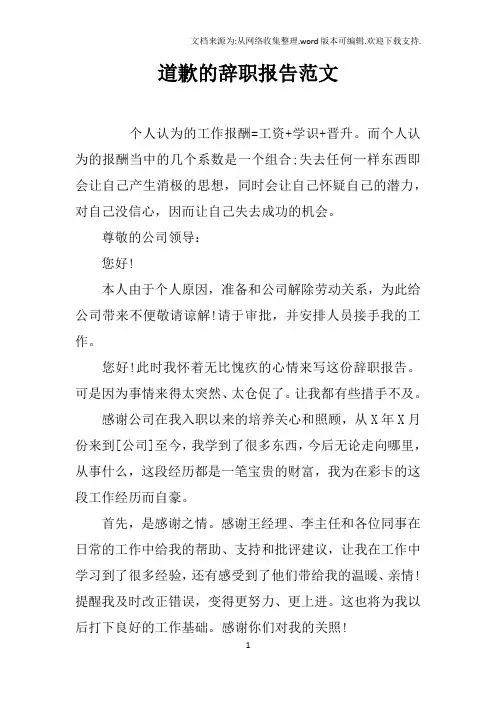 文档来源为:从网络收集整理.word版本可编辑.欢迎下载支持.

道歉的辞职报告范文

个人认为的工作报酬=工资+学识+晋升。而个人认为的报酬当中的几个系数是一个组合;失去任何一样东西即会让自己产生消极的思想，同时会让自己怀疑自己的潜力，对自己没信心，因而让自己失去成功的机会。

尊敬的公司领导:

您好!

本人由于个人原因，准备和公司解除劳动关系，为此给公司带来不便敬请谅解!请于审批，并安排人员接手我的工作。

您好!此时我怀着无比愧疚的心情来写这份辞职报告。可是因为事情来得太突然、太仓促了。让我都有些措手不及。

感谢公司在我入职以来的培养关心和照顾，从X年X月份来到[公司]至今，我学到了很多东西，今后无论走向哪里，从事什么，这段经历都是一笔宝贵的财富，我为在彩卡的这段工作经历而自豪。

首先，是感谢之情。感谢王经理、李主任和各位同事在日常的工作中给我的帮助、支持和批评建议，让我在工作中学习到了很多经验，还有感受到了他们带给我的温暖、亲情!提醒我及时改正错误，变得更努力、更上进。这也将为我以后打下良好的工作基础。感谢你们对我的关照!

1